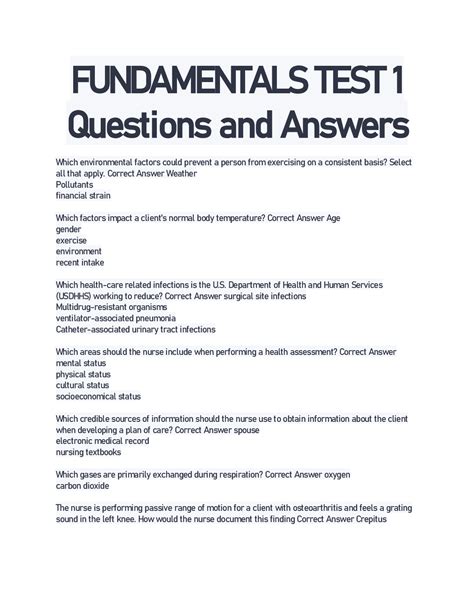 FUNDAMENTALS TEST 1
Questions and Answers

Which environmental factors could prevent a person from exercising on a consistent basis? Select all that apply. Correct Answer Weather
Pollutants
financial strain

Which factors impact a client's normal body temperature? Correct Answer Age
gender
exercise
environment
recent intake

Which health-care related infections is the U.S. Department of Health and Human Services (USDHHS) working to reduce? Correct Answer surgical site infections
Multidrug-resistant organisms
ventilator-associated pneumonia
Catheter-associated urinary tract infections

Which areas should the nurse include when performing a health assessment? Correct Answer mental status
physical status
cultural status
socioeconomical status

Which credible sources of information should the nurse use to obtain information about the client when developing a plan of care? Correct Answer spouse
electronic medical record
nursing textbooks

Which gases are primarily exchanged during respiration? Correct Answer oxygen
carbon dioxide

The nurse is performing passive range of motion for a client with osteoarthritis and feels a grating sound in the left knee. How would the nurse document this finding Correct Answer Crepitus